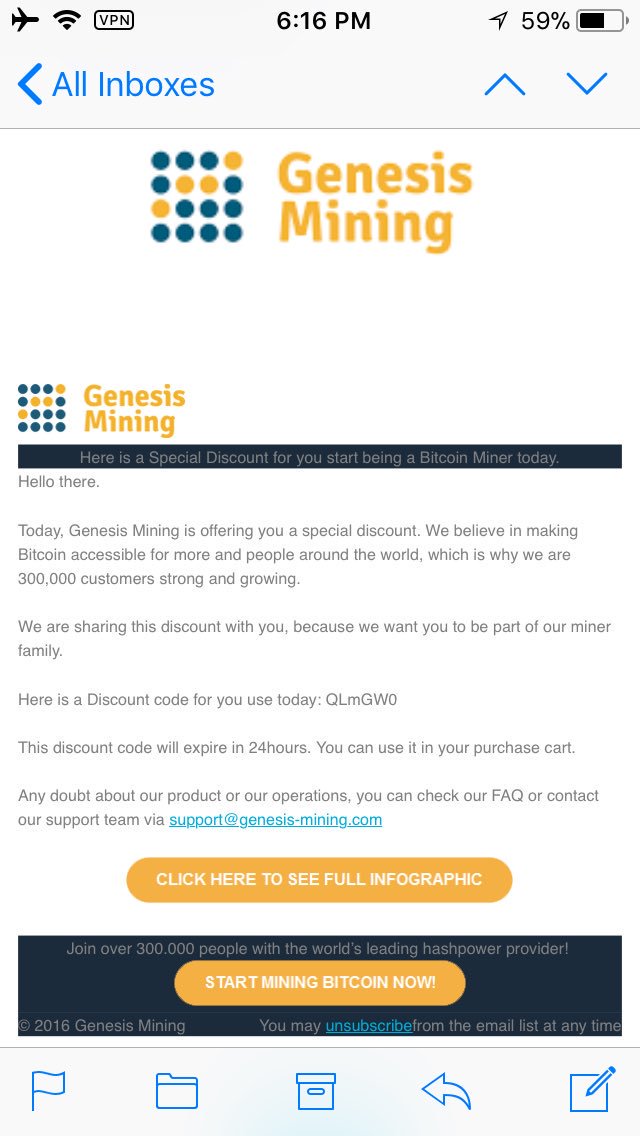 VPN 6:16 PM 59%

All Inboxes

Genesis Mining

Genesis Mining

Here is a Special Discount for you start being a Bitcoin Miner today.

Hello there.

Today, Genesis Mining is offering you a special discount. We believe in making Bitcoin accessible for more and people around the world, which is why we are 300,000 customers strong and growing.

We are sharing this discount with you, because we want you to be part of our miner family.

Here is a Discount code for you use today: QLmGW0

This discount code will expire in 24hours. You can use it in your purchase cart.

Any doubt about our product or our operations, you can check our FAQ or contact our support team via support@genesis-mining.com

CLICK HERE TO SEE FULL INFOGRAPHIC

Join over 300.000 people with the world's leading hashpower provider!

START MINING BITCOIN NOW!

© 2016 Genesis Mining You may unsubscribefrom the email list at any time